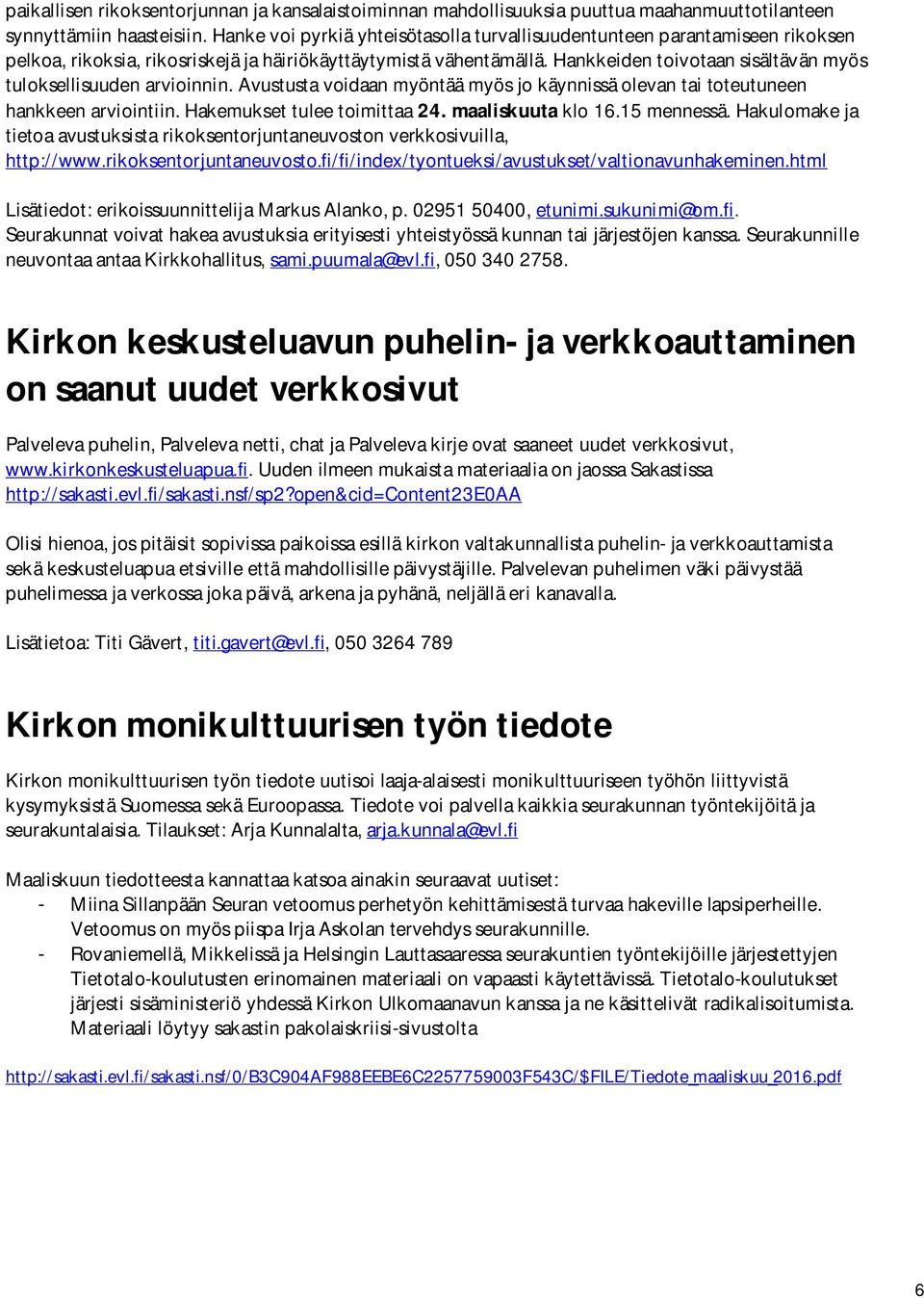 paikallisen rikoksentorjunnan ja kansalaistoiminnan mahdollisuuksia puuttua maahanmuuttotilanteen synnyttämiin haasteisiin. Hanke voi pyrkiä yhteisötasolla turvallisuudentunteen parantamiseen rikoksen pelkoa, rikoksia, rikosriskejä ja häiriökäyttäytymistä vähentämällä. Hankkeiden toivotaan sisältävän myös tuloksellisuuden arvioinnin. Avustusta voidaan myöntää myös jo käynnissä olevan tai toteutuneen hankkeen arviointiin. Hakemukset tulee toimittaa 24. maaliskuuta klo 16.15 mennessä. Hakulomake ja tietoa avustuksista rikoksentorjuntaneuvoston verkkosivuilla, http://www.rikoksentorjuntaneuvosto.fi/fi/index/tyontueksi/avustukset/valtionavunhakeminen.html

Lisätiedot: erikoissuunnittelija Markus Alanko, p. 02951 50400, etunimi.sukunimi@om.fi. Seurakunnat voivat hakea avustuksia erityisesti yhteistyössä kunnan tai järjestöjen kanssa. Seurakunnille neuvontaa antaa Kirkkohallitus, sami.puumala@evl.fi, 050 340 2758.

Kirkon keskusteluavun puhelin- ja verkkoauttaminen on saanut uudet verkkosivut

Palveleva puhelin, Palveleva netti, chat ja Palveleva kirje ovat saaneet uudet verkkosivut, www.kirkonkeskusteluapua.fi. Uuden ilmeen mukaista materiaalia on jaossa Sakastissa http://sakasti.evl.fi/sakasti.nsf/sp2?open&cid=Content23E0AA

Olisi hienoa, jos pitäisit sopivissa paikoissa esillä kirkon valtakunnallista puhelin- ja verkkoauttamista sekä keskusteluapua etsiville että mahdollisille päivystäjille. Palvelevan puhelimen väki päivystää puhelimessa ja verkossa joka päivä, arkena ja pyhänä, neljällä eri kanavalla.

Lisätietoa: Titi Gävert, titi.gavert@evl.fi, 050 3264 789

Kirkon monikulttuurisen työn tiedote

Kirkon monikulttuurisen työn tiedote uutisoi laaja-alaisesti monikulttuuriseen työhön liittyvistä kysymyksistä Suomessa sekä Euroopassa. Tiedote voi palvella kaikkia seurakunnan työntekijöitä ja seurakuntalaisia. Tilaukset: Arja Kunnalalta, arja.kunnala@evl.fi

Maaliskuun tiedotteesta kannattaa katsoa ainakin seuraavat uutiset:
- Miina Sillanpään Seuran vetoomus perhetyön kehittämisestä turvaa hakeville lapsiperheille. Vetoomus on myös piispa Irja Askolan tervehdys seurakunnille.
- Rovaniemellä, Mikkelissä ja Helsingin Lauttasaaressa seurakuntien työntekijöille järjestettyjen Tietotalo-koulutusten erinomainen materiaali on vapaasti käytettävissä. Tietotalo-koulutukset järjesti sisäministeriö yhdessä Kirkon Ulkomaanavun kanssa ja ne käsittelivät radikalisoitumista. Materiaali löytyy sakastin pakolaiskriisi-sivustolta

http://sakasti.evl.fi/sakasti.nsf/0/B3C904AF988EEBE6C2257759003F543C/$FILE/Tiedote_maaliskuu_2016.pdf

6